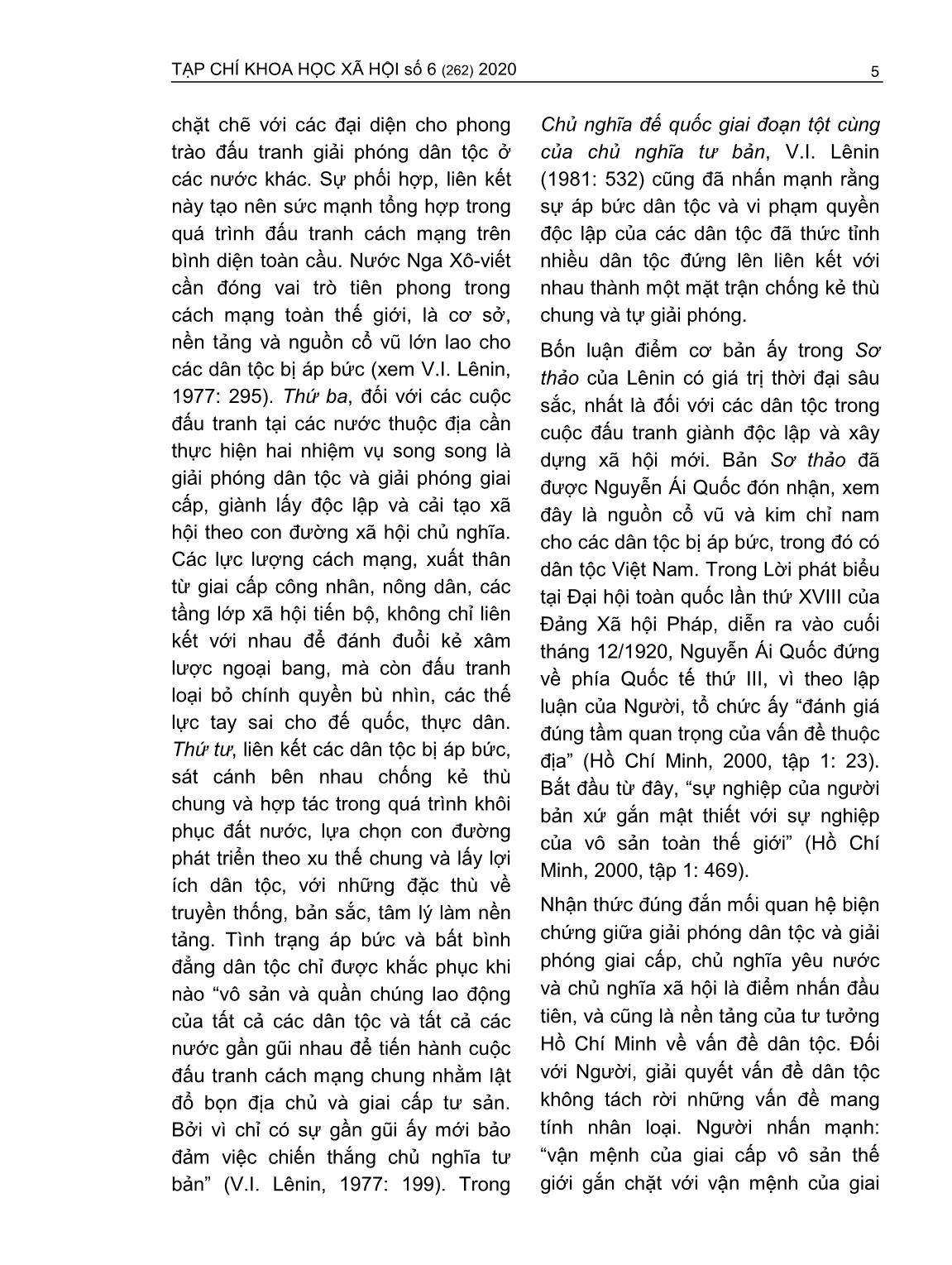 TẠP CHÍ KHOA HỌC XÃ HỘI số 6 (262) 2020

5

chặt chẽ với các đại diện cho phong trào đấu tranh giải phóng dân tộc ở các nước khác. Sự phối hợp, liên kết này tạo nên sức mạnh tổng hợp trong quá trình đấu tranh cách mạng trên bình diện toàn cầu. Nước Nga Xô-viết cần đóng vai trò tiên phong trong cách mạng toàn thế giới, là cơ sở, nền tảng và nguồn cổ vũ lớn lao cho các dân tộc bị áp bức (xem V.I. Lênin, 1977: 295). Thứ ba, đối với các cuộc đấu tranh tại các nước thuộc địa cần thực hiện hai nhiệm vụ song song là giải phóng dân tộc và giải phóng giai cấp, giành lấy độc lập và cải tạo xã hội theo con đường xã hội chủ nghĩa. Các lực lượng cách mạng, xuất thân từ giai cấp công nhân, nông dân, các tầng lớp xã hội tiến bộ, không chỉ liên kết với nhau để đánh đuổi kẻ xâm lược ngoại bang, mà còn đấu tranh loại bỏ chính quyền bù nhìn, các thế lực tay sai cho đế quốc, thực dân. Thứ tư, liên kết các dân tộc bị áp bức, sát cánh bên nhau chống kẻ thù chung và hợp tác trong quá trình khôi phục đất nước, lựa chọn con đường phát triển theo xu thế chung và lấy lợi ích dân tộc, với những đặc thù về truyền thống, bản sắc, tâm lý làm nền tảng. Tình trạng áp bức và bất bình đẳng dân tộc chỉ được khắc phục khi nào “vô sản và quần chúng lao động của tất cả các dân tộc và tất cả các nước gần gũi nhau để tiến hành cuộc đấu tranh cách mạng chung nhằm lật đổ bọn địa chủ và giai cấp tư sản. Bởi vì chỉ có sự gần gũi ấy mới bảo đảm việc chiến thắng chủ nghĩa tư bản” (V.I. Lênin, 1977: 199). Trong Chủ nghĩa đế quốc giai đoạn tột cùng của chủ nghĩa tư bản, V.I. Lênin (1981: 532) cũng đã nhấn mạnh rằng sự áp bức dân tộc và vi phạm quyền độc lập của các dân tộc đã thức tỉnh nhiều dân tộc đứng lên liên kết với nhau thành một mặt trận chống kẻ thù chung và tự giải phóng.

Bốn luận điểm cơ bản ấy trong Sơ thảo của Lênin có giá trị thời đại sâu sắc, nhất là đối với các dân tộc trong cuộc đấu tranh giành độc lập và xây dựng xã hội mới. Bản Sơ thảo đã được Nguyễn Ái Quốc đón nhận, xem đây là nguồn cổ vũ và kim chỉ nam cho các dân tộc bị áp bức, trong đó có dân tộc Việt Nam. Trong Lời phát biểu tại Đại hội toàn quốc lần thứ XVIII của Đảng Xã hội Pháp, diễn ra vào cuối tháng 12/1920, Nguyễn Ái Quốc đứng về phía Quốc tế thứ III, vì theo lập luận của Người, tổ chức ấy “đánh giá đúng tầm quan trọng của vấn đề thuộc địa” (Hồ Chí Minh, 2000, tập 1: 23). Bắt đầu từ đây, “sự nghiệp của người bản xứ gắn mật thiết với sự nghiệp của vô sản toàn thế giới” (Hồ Chí Minh, 2000, tập 1: 469).

Nhận thức đúng đắn mối quan hệ biện chứng giữa giải phóng dân tộc và giải phóng giai cấp, chủ nghĩa yêu nước và chủ nghĩa xã hội là điểm nhấn đầu tiên, và cũng là nền tảng của tư tưởng Hồ Chí Minh về vấn đề dân tộc. Đối với Người, giải quyết vấn đề dân tộc không tách rời những vấn đề mang tính nhân loại. Người nhấn mạnh: “vận mệnh của giai cấp vô sản thế giới gắn chặt với vận mệnh của giai